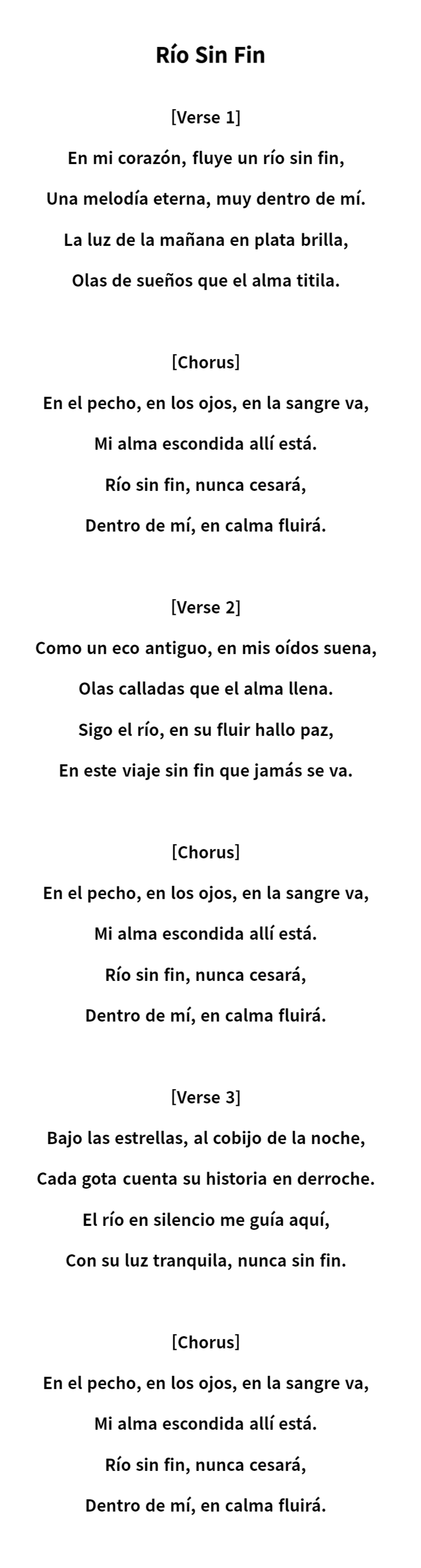 Río Sin Fin

[Verse 1]
En mi corazón, fluye un río sin fin,
Una melodía eterna, muy dentro de mí.
La luz de la mañana en plata brilla,
Olas de sueños que el alma titila.

[Chorus]
En el pecho, en los ojos, en la sangre va,
Mi alma escondida allí está.
Río sin fin, nunca cesará,
Dentro de mí, en calma fluirá.

[Verse 2]
Como un eco antiguo, en mis oídos suena,
Olas calladas que el alma llena.
Sigo el río, en su fluir hallo paz,
En este viaje sin fin que jamás se va.

[Chorus]
En el pecho, en los ojos, en la sangre va,
Mi alma escondida allí está.
Río sin fin, nunca cesará,
Dentro de mí, en calma fluirá.

[Verse 3]
Bajo las estrellas, al cobijo de la noche,
Cada gota cuenta su historia en derroche.
El río en silencio me guía aquí,
Con su luz tranquila, nunca sin fin.

[Chorus]
En el pecho, en los ojos, en la sangre va,
Mi alma escondida allí está.
Río sin fin, nunca cesará,
Dentro de mí, en calma fluirá.